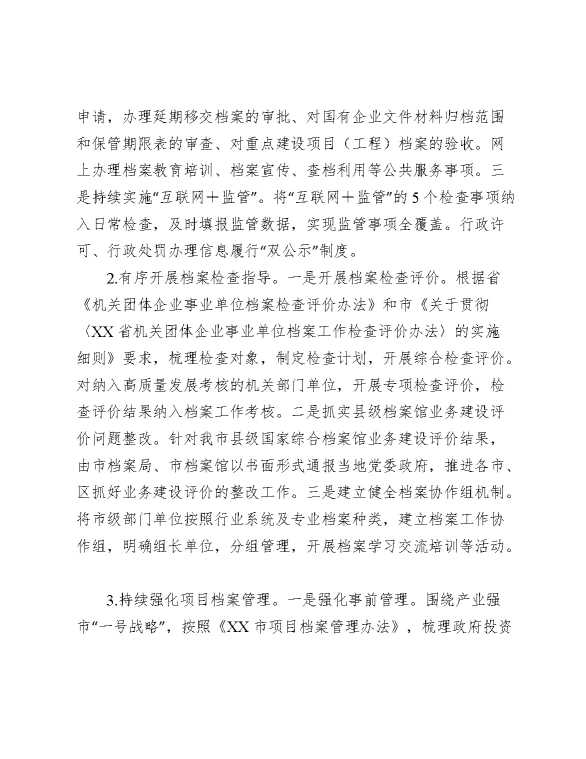 申请，办理延期移交档案的审批、对国有企业文件材料归档范围和保管期限表的审查、对重点建设项目（工程）档案的验收。网上办理档案教育培训、档案宣传、查档利用等公共服务事项。三是持续实施“互联网＋监管”。将“互联网＋监管”的5个检查事项纳入日常检查，及时填报监管数据，实现监管事项全覆盖。行政许可、行政处罚办理信息履行“双公示”制度。

2.有序开展档案检查指导。一是开展档案检查评价。根据省《机关团体企业事业单位档案检查评价办法》和市《关于贯彻〈XX省机关团体企业事业单位档案工作检查评价办法〉的实施细则》要求，梳理检查对象，制定检查计划，开展综合检查评价。对纳入高质量发展考核的机关部门单位，开展专项检查评价，检查评价结果纳入档案工作考核。二是抓实县级档案馆业务建设评价问题整改。针对我市县级国家综合档案馆业务建设评价结果，由市档案局、市档案馆以书面形式通报当地党委政府，推进各市、区抓好业务建设评价的整改工作。三是建立健全档案协作组机制。将市级部门单位按照行业系统及专业档案种类，建立档案工作协作组，明确组长单位，分组管理，开展档案学习交流培训等活动。

3.持续强化项目档案管理。一是强化事前管理。围绕产业强市“一号战略”，按照《XX市项目档案管理办法》，梳理政府投资